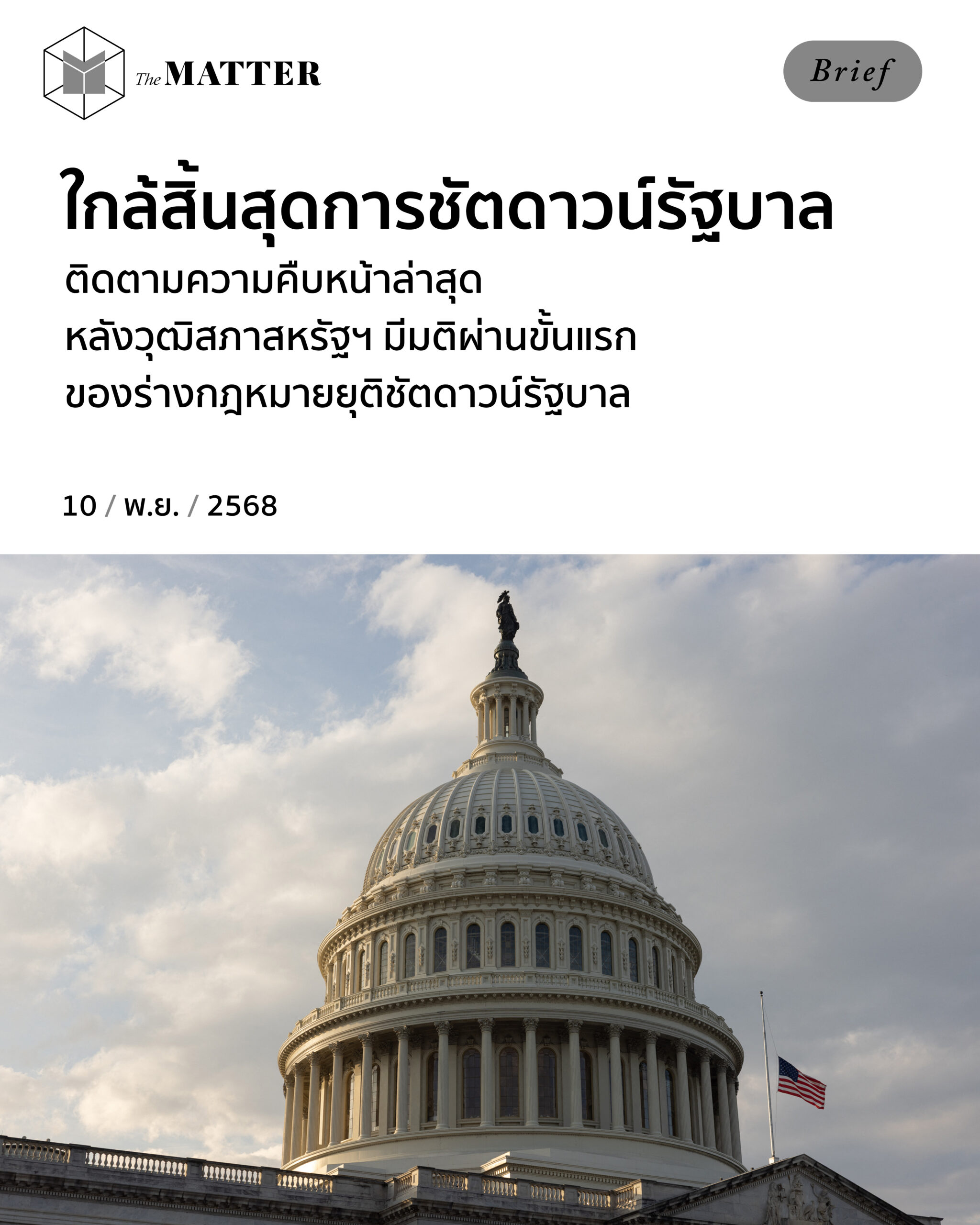 The MATTER

Brief

ใกล้สิ้นสุดการชัตดาวน์รัฐบาล

ติดตามความคืบหน้าล่าสุด
หลังวุฒิสภาสหรัฐฯ มีมติผ่านขั้นแรก
ของร่างกฎหมายยุติชัตดาวน์รัฐบาล

10 / พ.ย. / 2568